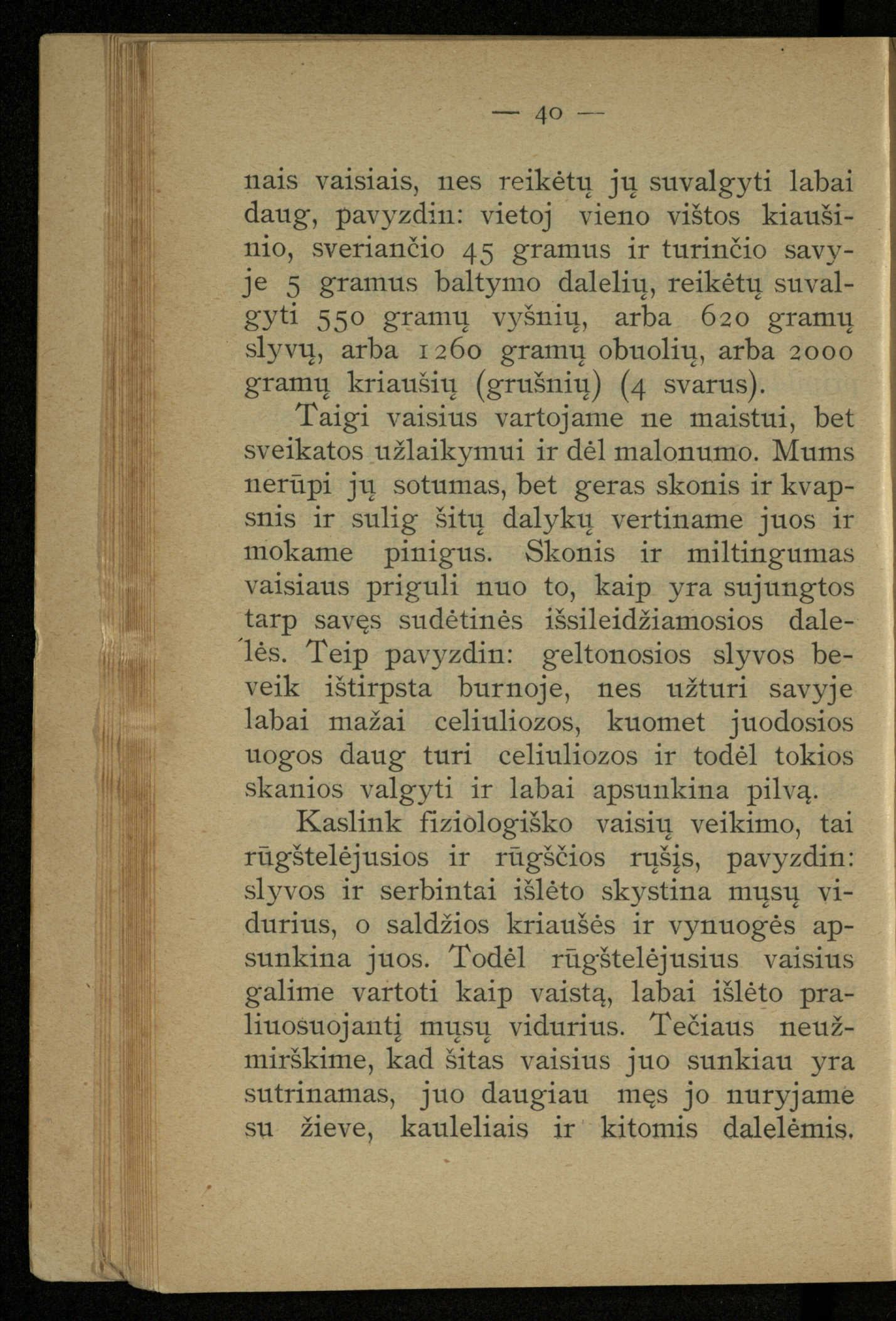 — 40 —

nais vaisiais, nes reikėtų jų suvalgyti labai daug, pavyzdin: vietoj vieno vištos kiaušinio, sveriančio 45 gramus ir turinčio savyje 5 gramus baltymo dalelių, reikėtų suvalgyti 550 gramų vyšnių, arba 620 gramų slyvų, arba 1260 gramų obuolių, arba 2000 gramų kriaušių (grušnių) (4 svarus).

Taigi vaisius vartojame ne maistui, bet sveikatos užlaikymui ir dėl malonumo. Mums nerūpi jų sotumas, bet geras skonis ir kvapsnis ir sulig šitų dalykų vertiname juos ir mokame pinigus. Skonis ir miltingumas vaisiaus priguli nuo to, kaip yra sujungtos tarp savęs sudėtinės išsileidžiamosios dalelės. Teip pavyzdin: geltonosios slyvos beveik ištirpsta burnoje, nes užturi savyje labai mažai celiuliozos, kuomet juodosios uogos daug turi celiuliozos ir todėl tokios skanios valgyti ir labai apsunkina pilvą.

Kaslink fiziologiško vaisių veikimo, tai rūgštelėjusios ir rūgščios rųšįs, pavyzdin: slyvos ir serbintai išlėto skystina mųsų vidurius, o saldžios kriaušės ir vynuogės apsunkina juos. Todėl rūgštelėjusius vaisius galime vartoti kaip vaistą, labai išlėto praliuosuojantį mųsų vidurius. Tečiaus neužmirškime, kad šitas vaisius juo sunkiau yra sutrinamas, juo daugiau męs jo nuryjame su žieve, kauleliais ir kitomis dalelėmis.